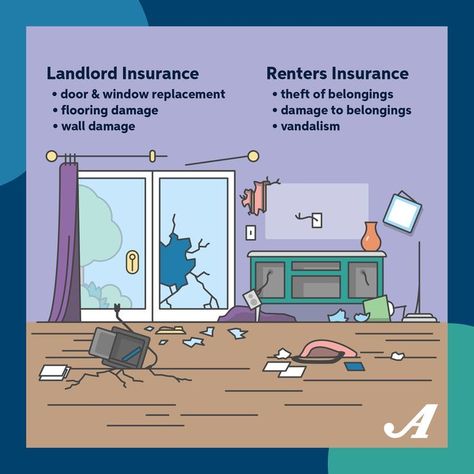 Landlord Insurance
• door & window replacement
• flooring damage
• wall damage

Renters Insurance
• theft of belongings
• damage to belongings
• vandalism

A